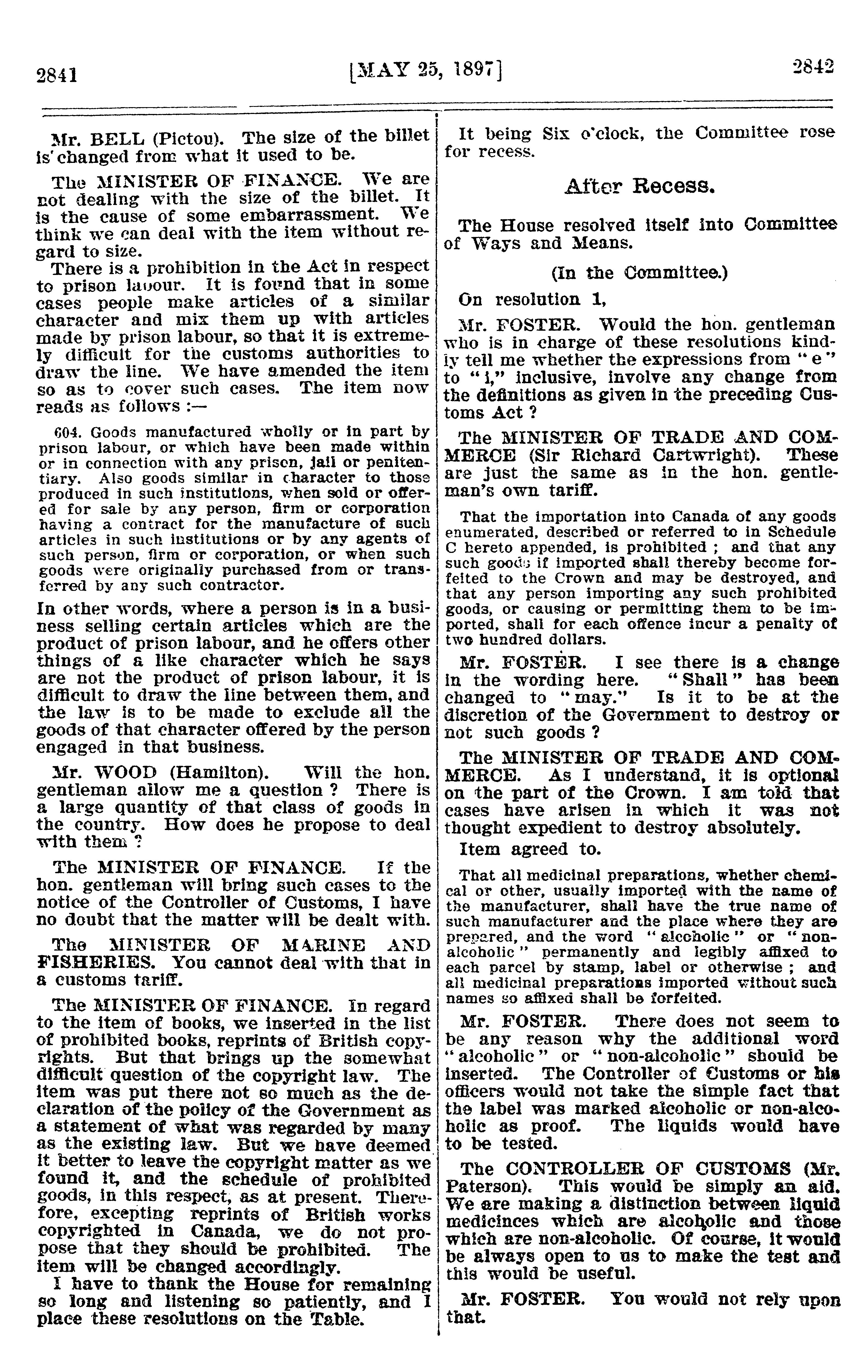 2841 [MAY 25, 1897] 2842

Mr. BELL (Pictou). The size of the billet is changed from what it used to be.

The MINISTER OF FINANCE. We are not dealing with the size of the billet. It is the cause of some embarrassment. We think we can deal with the item without regard to size.

There is a prohibition in the Act in respect to prison labour. It is found that in some cases people make articles of a similar character and mix them up with articles made by prison labour, so that it is extremely difficult for the customs authorities to draw the line. We have amended the item so as to cover such cases. The item now reads as follows :—

604. Goods manufactured wholly or in part by prison labour, or which have been made within or in connection with any prison, jail or penitentiary. Also goods similar in character to those produced in such institutions, when sold or offered for sale by any person, firm or corporation having a contract for the manufacture of such articles in such institutions or by any agents of such person, firm or corporation, or when such goods were originally purchased from or transferred by any such contractor.

In other words, where a person is in a business selling certain articles which are the product of prison labour, and he offers other things of a like character which he says are not the product of prison labour, it is difficult to draw the line between them, and the law is to be made to exclude all the goods of that character offered by the person engaged in that business.

Mr. WOOD (Hamilton). Will the hon. gentleman allow me a question ? There is a large quantity of that class of goods in the country. How does he propose to deal with them ?

The MINISTER OF FINANCE. If the hon. gentleman will bring such cases to the notice of the Controller of Customs, I have no doubt that the matter will be dealt with.

The MINISTER OF MARINE AND FISHERIES. You cannot deal with that in a customs tariff.

The MINISTER OF FINANCE. In regard to the item of books, we inserted in the list of prohibited books, reprints of British copyrights. But that brings up the somewhat difficult question of the copyright law. The item was put there not so much as the declaration of the policy of the Government as a statement of what was regarded by many as the existing law. But we have deemed it better to leave the copyright matter as we found it, and the schedule of prohibited goods, in this respect, as at present. Therefore, excepting reprints of British works copyrighted in Canada, we do not propose that they should be prohibited. The item will be changed accordingly.

I have to thank the House for remaining so long and listening so patiently, and I place these resolutions on the Table.

It being Six o'clock, the Committee rose for recess.

After Recess.

The House resolved itself into Committee of Ways and Means.

(In the Committee.)

On resolution 1,

Mr. FOSTER. Would the hon. gentleman who is in charge of these resolutions kindly tell me whether the expressions from "e" to "i," inclusive, involve any change from the definitions as given in the preceding Customs Act ?

The MINISTER OF TRADE AND COMMERCE (Sir Richard Cartwright). These are just the same as in the hon. gentleman's own tariff.

That the importation into Canada of any goods enumerated, described or referred to in Schedule C hereto appended, is prohibited ; and that any such goods if imported shall thereby become forfeited to the Crown and may be destroyed, and that any person importing any such prohibited goods, or causing or permitting them to be imported, shall for each offence incur a penalty of two hundred dollars.

Mr. FOSTER. I see there is a change in the wording here. "Shall" has been changed to "may." Is it to be at the discretion of the Government to destroy or not such goods ?

The MINISTER OF TRADE AND COMMERCE. As I understand, it is optional on the part of the Crown. I am told that cases have arisen in which it was not thought expedient to destroy absolutely.

Item agreed to.

That all medicinal preparations, whether chemical or other, usually imported with the name of the manufacturer, shall have the true name of such manufacturer and the place where they are prepared, and the word "alcoholic" or "non-alcoholic" permanently and legibly affixed to each parcel by stamp, label or otherwise ; and all medicinal preparations imported without such names so affixed shall be forfeited.

Mr. FOSTER. There does not seem to be any reason why the additional word "alcoholic" or "non-alcoholic" should be inserted. The Controller of Customs or his officers would not take the simple fact that the label was marked alcoholic or non-alcoholic as proof. The liquids would have to be tested.

The CONTROLLER OF CUSTOMS (Mr. Paterson). This would be simply an aid. We are making a distinction between liquid medicinces which are alcoholic and those which are non-alcoholic. Of course, it would be always open to us to make the test and this would be useful.

Mr. FOSTER. You would not rely upon that.